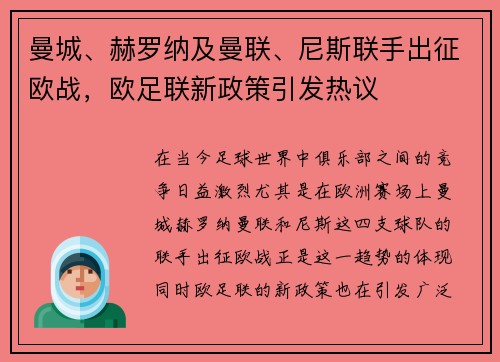 曼城、赫罗纳及曼联、尼斯联手出征欧战，欧足联新政策引发热议

在当今足球世界中俱乐部之间的竞争日益激烈尤其是在欧洲赛场上曼城赫罗纳曼联和尼斯这四支球队的联手出征欧战正是这一趋势的体现同时欧足联的新政策也在引发广泛